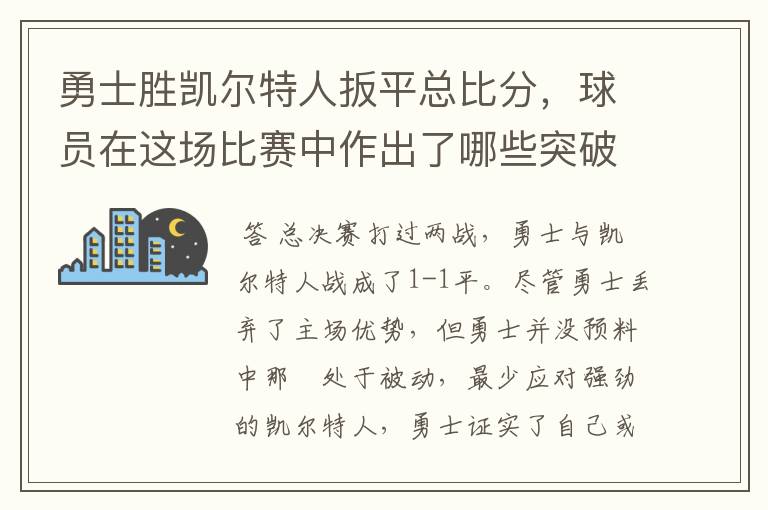 勇士胜凯尔特人扳平总比分，球员在这场比赛中作出了哪些突破

答 总决赛打过两战，勇士与凯尔特人战成了1-1平。尽管勇士丢弃了主场优势，但勇士并没预料中那 处于被动，最少应对强劲的凯尔特人，勇士证实了自己或